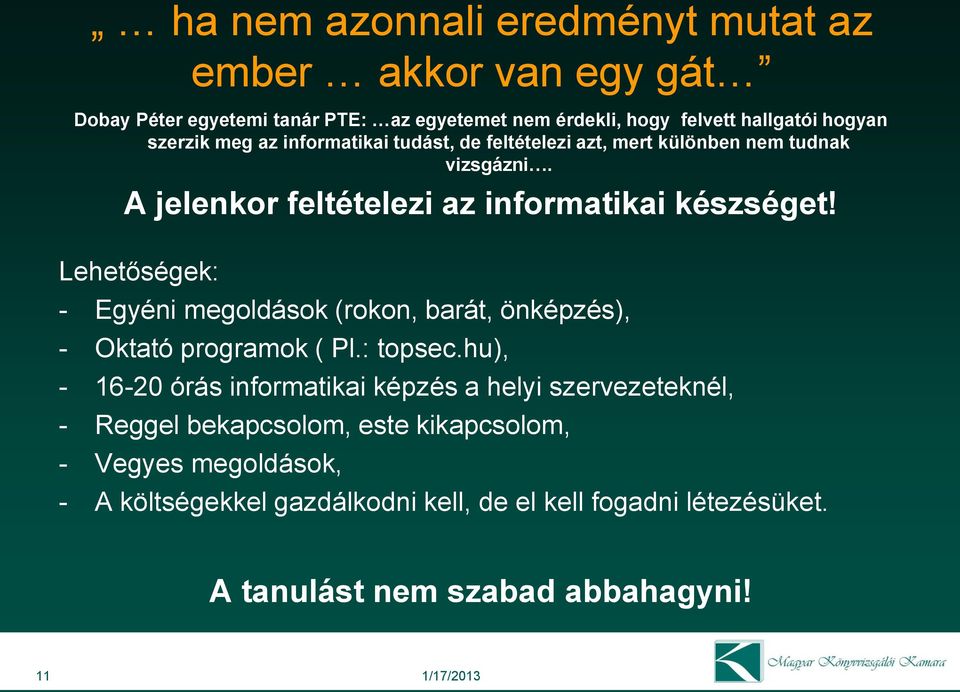 „ … ha nem azonnali eredményt mutat az ember … akkor van egy gát…”

Dobay Péter egyetemi tanár PTE: …az egyetemet nem érdekli, hogy felvett hallgatói hogyan szerzik meg az informatikai tudást, de feltételezi azt, mert különben nem tudnak vizsgázni….

A jelenkor feltételezi az informatikai készséget!

Lehetőségek:
- Egyéni megoldások (rokon, barát, önképzés),
- Oktató programok ( Pl.: topsec.hu),
- 16-20 órás informatikai képzés a helyi szervezeteknél,
- Reggel bekapcsolom, este kikapcsolom,
- Vegyes megoldások,
- A költségekkel gazdálkodni kell, de el kell fogadni létezésüket.

A tanulást nem szabad abbahagyni!

11

1/17/2013

Magyar Könyvvizsgálói Kamara